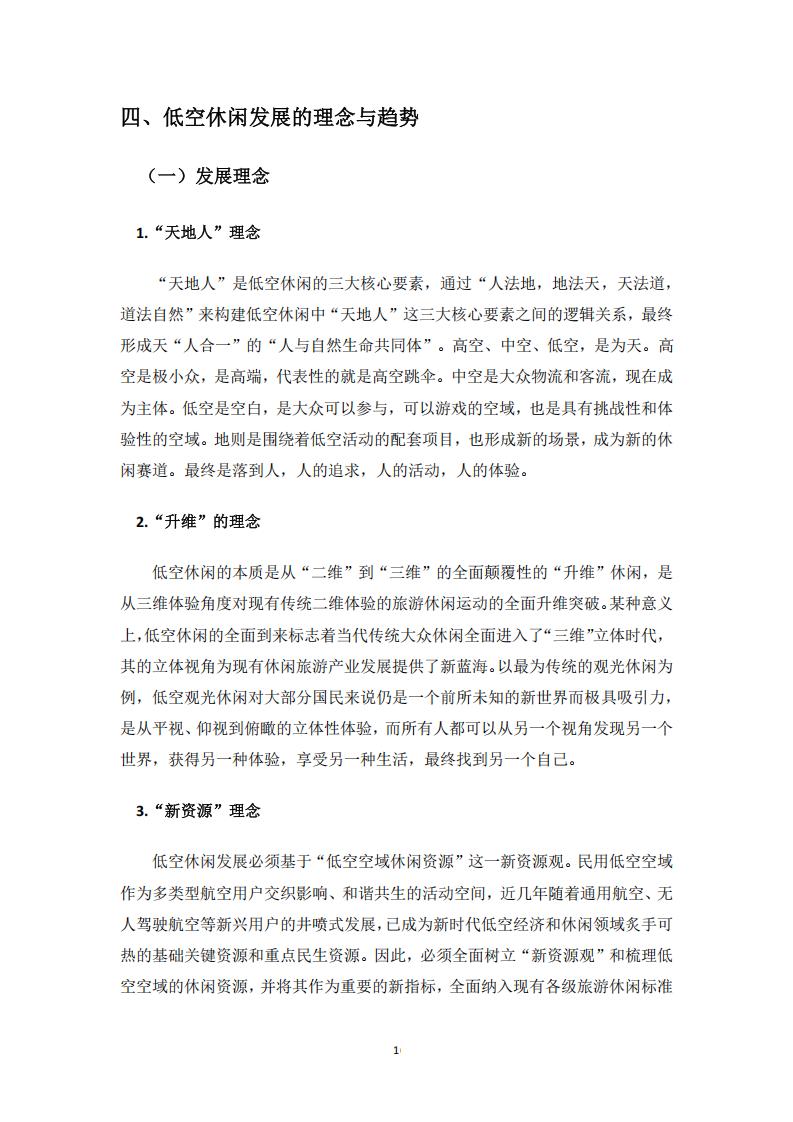 四、低空休闲发展的理念与趋势

（一）发展理念

1.“天地人”理念

“天地人”是低空休闲的三大核心要素，通过“人法地，地法天，天法道，道法自然”来构建低空休闲中“天地人”这三大核心要素之间的逻辑关系，最终形成天“人合一”的“人与自然生命共同体”。高空、中空、低空，是为天。高空是极小众，是高端，代表性的就是高空跳伞。中空是大众物流和客流，现在成为主体。低空是空白，是大众可以参与，可以游戏的空域，也是具有挑战性和体验性的空域。地则是围绕着低空活动的配套项目，也形成新的场景，成为新的休闲赛道。最终是落到人，人的追求，人的活动，人的体验。

2.“升维”的理念

低空休闲的本质是从“二维”到“三维”的全面颠覆性的“升维”休闲，是从三维体验角度对现有传统二维体验的旅游休闲运动的全面升维突破。某种意义上，低空休闲的全面到来标志着当代传统大众休闲全面进入了“三维”立体时代，其的立体视角为现有休闲旅游产业发展提供了新蓝海。以最为传统的观光休闲为例，低空观光休闲对大部分国民来说仍是一个前所未知的新世界而极具吸引力，是从平视、仰视到俯瞰的立体性体验，而所有人都可以从另一个视角发现另一个世界，获得另一种体验，享受另一种生活，最终找到另一个自己。

3.“新资源”理念

低空休闲发展必须基于“低空空域休闲资源”这一新资源观。民用低空空域作为多类型航空用户交织影响、和谐共生的活动空间，近几年随着通用航空、无人驾驶航空等新兴用户的井喷式发展，已成为新时代低空经济和休闲领域炙手可热的基础关键资源和重点民生资源。因此，必须全面树立“新资源观”和梳理低空空域的休闲资源，并将其作为重要的新指标，全面纳入现有各级旅游休闲标准

1